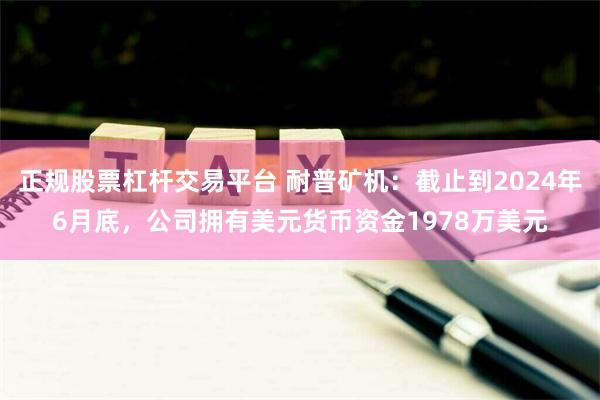 TAX

正规股票杠杆交易平台 耐普矿机：截止到2024年6月底，公司拥有美元货币资金1978万美元